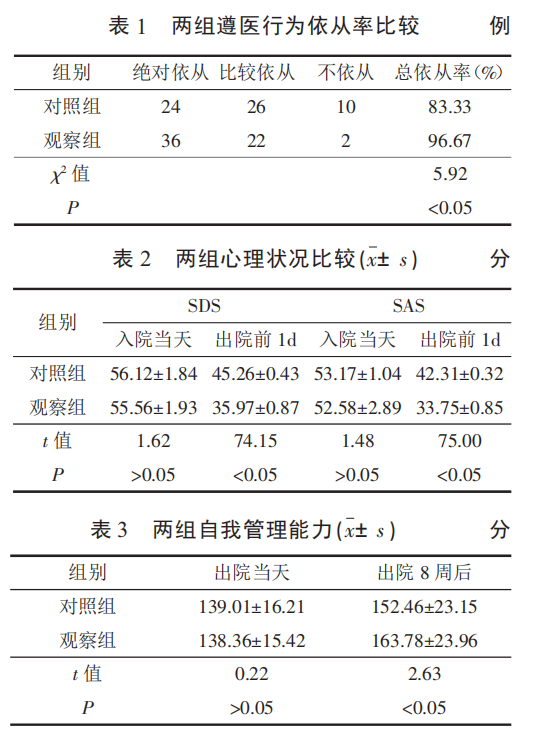 表 1　两组遵医行为依从率比较　例

| 组别 | 绝对依从 | 比较依从 | 不依从 | 总依从率(%) |
|---|---|---|---|---|
| 对照组 | 24 | 26 | 10 | 83.33 |
| 观察组 | 36 | 22 | 2 | 96.67 |
| $\chi^2$ 值 | | | | 5.92 |
| $P$ | | | | <0.05 |

表 2　两组心理状况比较($\bar{x}\pm s$)　分

| 组别 | SDS 入院当天 | SDS 出院前 1d | SAS 入院当天 | SAS 出院前 1d |
|---|---|---|---|---|
| 对照组 | 56.12±1.84 | 45.26±0.43 | 53.17±1.04 | 42.31±0.32 |
| 观察组 | 55.56±1.93 | 35.97±0.87 | 52.58±2.89 | 33.75±0.85 |
| $t$ 值 | 1.62 | 74.15 | 1.48 | 75.00 |
| $P$ | >0.05 | <0.05 | >0.05 | <0.05 |

表 3　两组自我管理能力($\bar{x}\pm s$)　分

| 组别 | 出院当天 | 出院 8 周后 |
|---|---|---|
| 对照组 | 139.01±16.21 | 152.46±23.15 |
| 观察组 | 138.36±15.42 | 163.78±23.96 |
| $t$ 值 | 0.22 | 2.63 |
| $P$ | >0.05 | <0.05 |